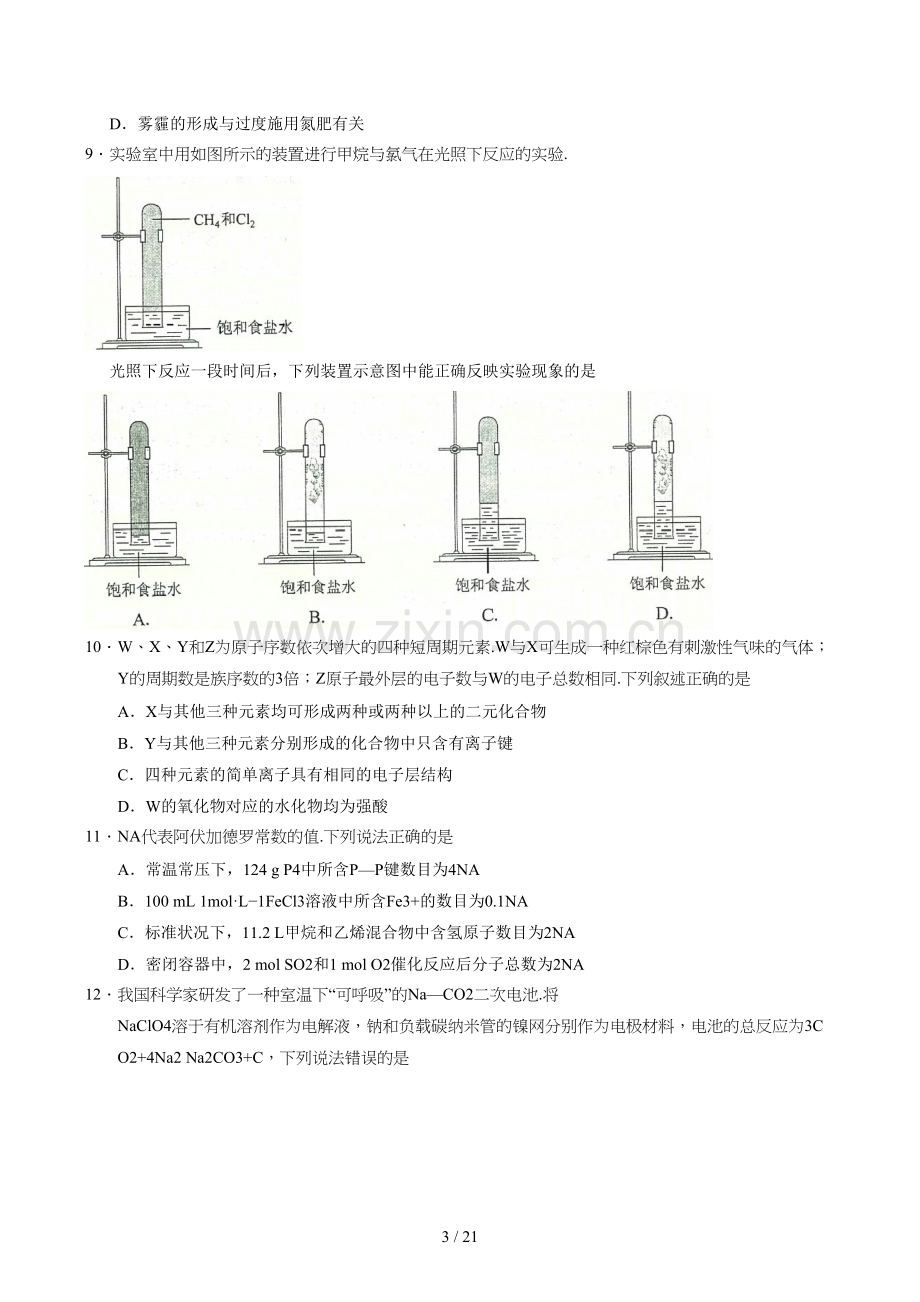 D．雾霾的形成与过度施用氮肥有关

9．实验室中用如图所示的装置进行甲烷与氯气在光照下反应的实验.

$CH_4$和$Cl_2$

饱和食盐水

光照下反应一段时间后，下列装置示意图中能正确反映实验现象的是

饱和食盐水
A.

饱和食盐水
B.

饱和食盐水
C.

饱和食盐水
D.

10．W、X、Y和Z为原子序数依次增大的四种短周期元素.W与X可生成一种红棕色有刺激性气味的气体；Y的周期数是族序数的3倍；Z原子最外层的电子数与W的电子总数相同.下列叙述正确的是

A．X与其他三种元素均可形成两种或两种以上的二元化合物

B．Y与其他三种元素分别形成的化合物中只含有离子键

C．四种元素的简单离子具有相同的电子层结构

D．W的氧化物对应的水化物均为强酸

11．NA代表阿伏加德罗常数的值.下列说法正确的是

A．常温常压下，124 g P4中所含P—P键数目为4NA

B．100 mL 1mol·L−1FeCl3溶液中所含Fe3+的数目为0.1NA

C．标准状况下，11.2 L甲烷和乙烯混合物中含氢原子数目为2NA

D．密闭容器中，2 mol SO2和1 mol O2催化反应后分子总数为2NA

12．我国科学家研发了一种室温下“可呼吸”的Na—CO2二次电池.将NaClO4溶于有机溶剂作为电解液，钠和负载碳纳米管的镍网分别作为电极材料，电池的总反应为3CO2+4Na2 Na2CO3+C，下列说法错误的是

3 / 21

www.zixin.com.cn